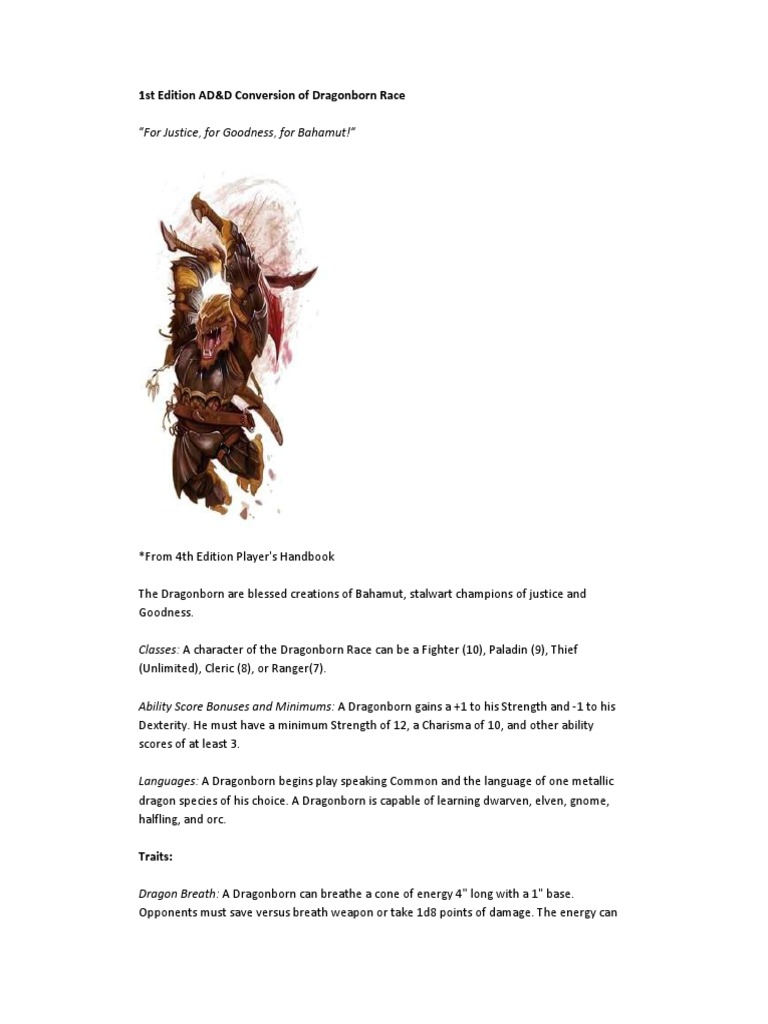 1st Edition AD&D Conversion of Dragonborn Race

"For Justice, for Goodness, for Bahamut!"

*From 4th Edition Player's Handbook

The Dragonborn are blessed creations of Bahamut, stalwart champions of justice and Goodness.

Classes: A character of the Dragonborn Race can be a Fighter (10), Paladin (9), Thief (Unlimited), Cleric (8), or Ranger(7).

Ability Score Bonuses and Minimums: A Dragonborn gains a +1 to his Strength and -1 to his Dexterity. He must have a minimum Strength of 12, a Charisma of 10, and other ability scores of at least 3.

Languages: A Dragonborn begins play speaking Common and the language of one metallic dragon species of his choice. A Dragonborn is capable of learning dwarven, elven, gnome, halfling, and orc.

Traits:

Dragon Breath: A Dragonborn can breathe a cone of energy 4" long with a 1" base. Opponents must save versus breath weapon or take 1d8 points of damage. The energy can